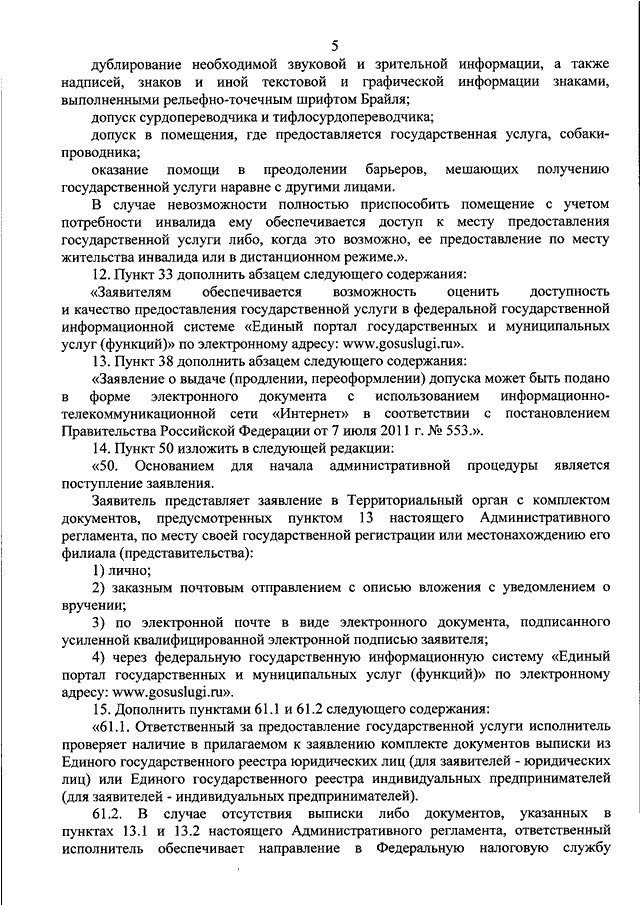 5

дублирование необходимой звуковой и зрительной информации, а также надписей, знаков и иной текстовой и графической информации знаками, выполненными рельефно-точечным шрифтом Брайля;

допуск сурдопереводчика и тифлосурдопереводчика;

допуск в помещения, где предоставляется государственная услуга, собаки-проводника;

оказание помощи в преодолении барьеров, мешающих получению государственной услуги наравне с другими лицами.

В случае невозможности полностью приспособить помещение с учетом потребности инвалида ему обеспечивается доступ к месту предоставления государственной услуги либо, когда это возможно, ее предоставление по месту жительства инвалида или в дистанционном режиме.».

12. Пункт 33 дополнить абзацем следующего содержания:

«Заявителям обеспечивается возможность оценить доступность и качество предоставления государственной услуги в федеральной государственной информационной системе «Единый портал государственных и муниципальных услуг (функций)» по электронному адресу: www.gosuslugi.ru».

13. Пункт 38 дополнить абзацем следующего содержания:

«Заявление о выдаче (продлении, переоформлении) допуска может быть подано в форме электронного документа с использованием информационно-телекоммуникационной сети «Интернет» в соответствии с постановлением Правительства Российской Федерации от 7 июля 2011 г. № 553.».

14. Пункт 50 изложить в следующей редакции:

«50. Основанием для начала административной процедуры является поступление заявления.

Заявитель представляет заявление в Территориальный орган с комплектом документов, предусмотренных пунктом 13 настоящего Административного регламента, по месту своей государственной регистрации или местонахождению его филиала (представительства):

1) лично;

2) заказным почтовым отправлением с описью вложения с уведомлением о вручении;

3) по электронной почте в виде электронного документа, подписанного усиленной квалифицированной электронной подписью заявителя;

4) через федеральную государственную информационную систему «Единый портал государственных и муниципальных услуг (функций)» по электронному адресу: www.gosuslugi.ru».

15. Дополнить пунктами 61.1 и 61.2 следующего содержания:

«61.1. Ответственный за предоставление государственной услуги исполнитель проверяет наличие в прилагаемом к заявлению комплекте документов выписки из Единого государственного реестра юридических лиц (для заявителей - юридических лиц) или Единого государственного реестра индивидуальных предпринимателей (для заявителей - индивидуальных предпринимателей).

61.2. В случае отсутствия выписки либо документов, указанных в пунктах 13.1 и 13.2 настоящего Административного регламента, ответственный исполнитель обеспечивает направление в Федеральную налоговую службу